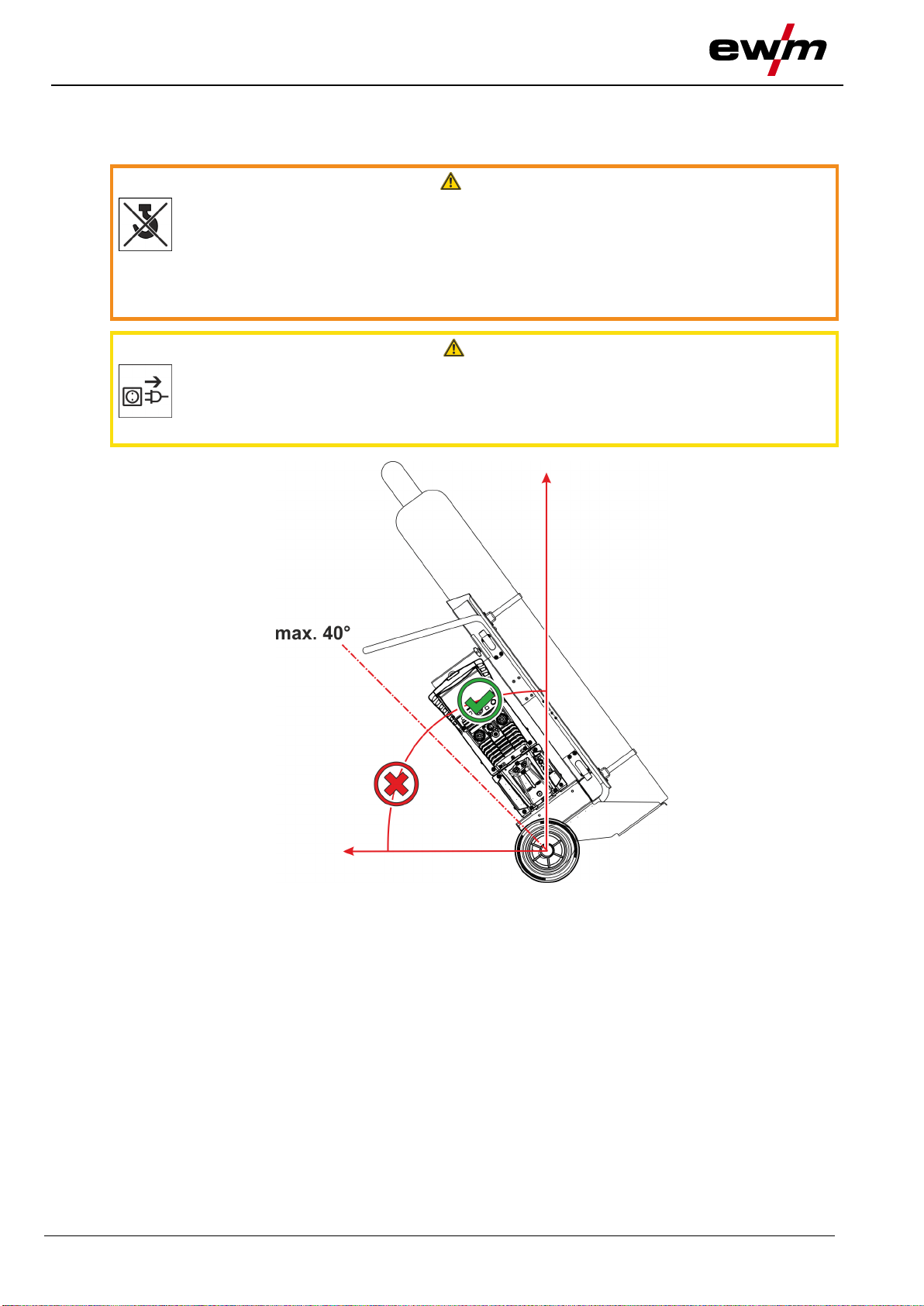 ewm

max. 40°